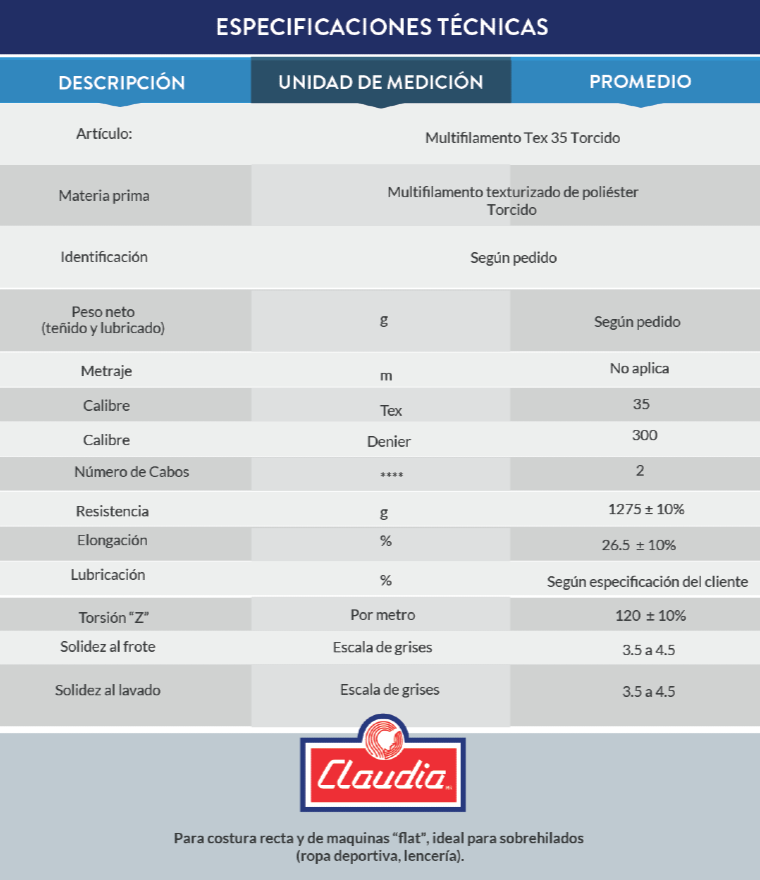 ESPECIFICACIONES TÉCNICAS

| DESCRIPCIÓN | UNIDAD DE MEDICIÓN | PROMEDIO |
|---|---|---|
| Artículo: | Multifilamento Tex 35 Torcido | |
| Materia prima | Multifilamento texturizado de poliéster Torcido | |
| Identificación | Según pedido | |
| Peso neto (teñido y lubricado) | g | Según pedido |
| Metraje | m | No aplica |
| Calibre | Tex | 35 |
| Calibre | Denier | 300 |
| Número de Cabos | **** | 2 |
| Resistencia | g | 1275 ± 10% |
| Elongación | % | 26.5 ± 10% |
| Lubricación | % | Según especificación del cliente |
| Torsión "Z" | Por metro | 120 ± 10% |
| Solidez al frote | Escala de grises | 3.5 a 4.5 |
| Solidez al lavado | Escala de grises | 3.5 a 4.5 |

Claudia

Para costura recta y de maquinas "flat", ideal para sobrehilados (ropa deportiva, lencería).